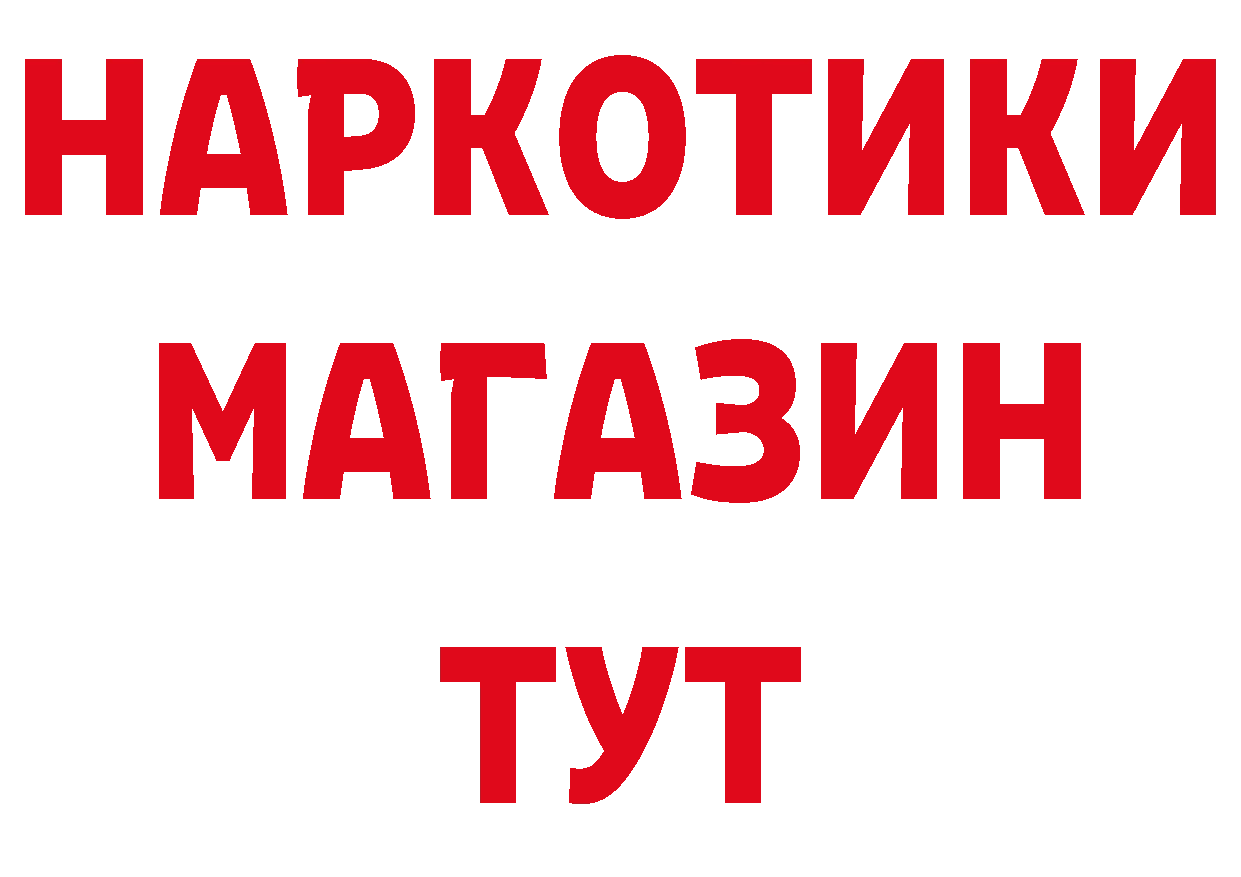 НАРКОТИКИ
МАГАЗИН
ТУТ